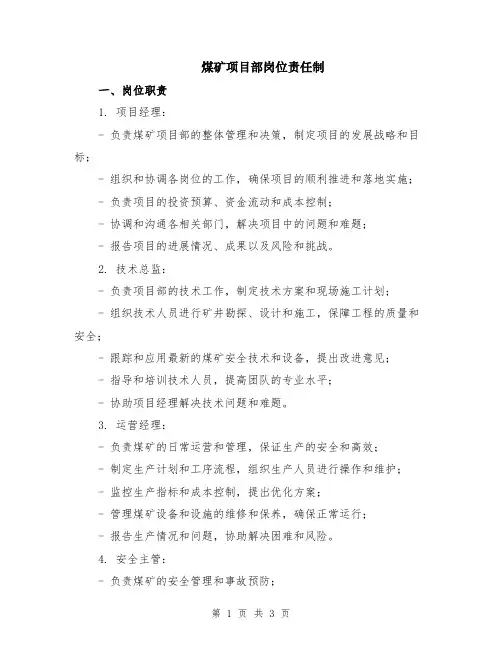 煤矿项目部岗位责任制

一、岗位职责

1. 项目经理：

- 负责煤矿项目部的整体管理和决策，制定项目的发展战略和目标；

- 组织和协调各岗位的工作，确保项目的顺利推进和落地实施；

- 负责项目的投资预算、资金流动和成本控制；

- 协调和沟通各相关部门，解决项目中的问题和难题；

- 报告项目的进展情况、成果以及风险和挑战。

2. 技术总监：

- 负责项目部的技术工作，制定技术方案和现场施工计划；

- 组织技术人员进行矿井勘探、设计和施工，保障工程的质量和安全；

- 跟踪和应用最新的煤矿安全技术和设备，提出改进意见；

- 指导和培训技术人员，提高团队的专业水平；

- 协助项目经理解决技术问题和难题。

3. 运营经理：

- 负责煤矿的日常运营和管理，保证生产的安全和高效；

- 制定生产计划和工序流程，组织生产人员进行操作和维护；

- 监控生产指标和成本控制，提出优化方案；

- 管理煤矿设备和设施的维修和保养，确保正常运行；

- 报告生产情况和问题，协助解决困难和风险。

4. 安全主管：

- 负责煤矿的安全管理和事故预防；

第 1 页 共 3 页